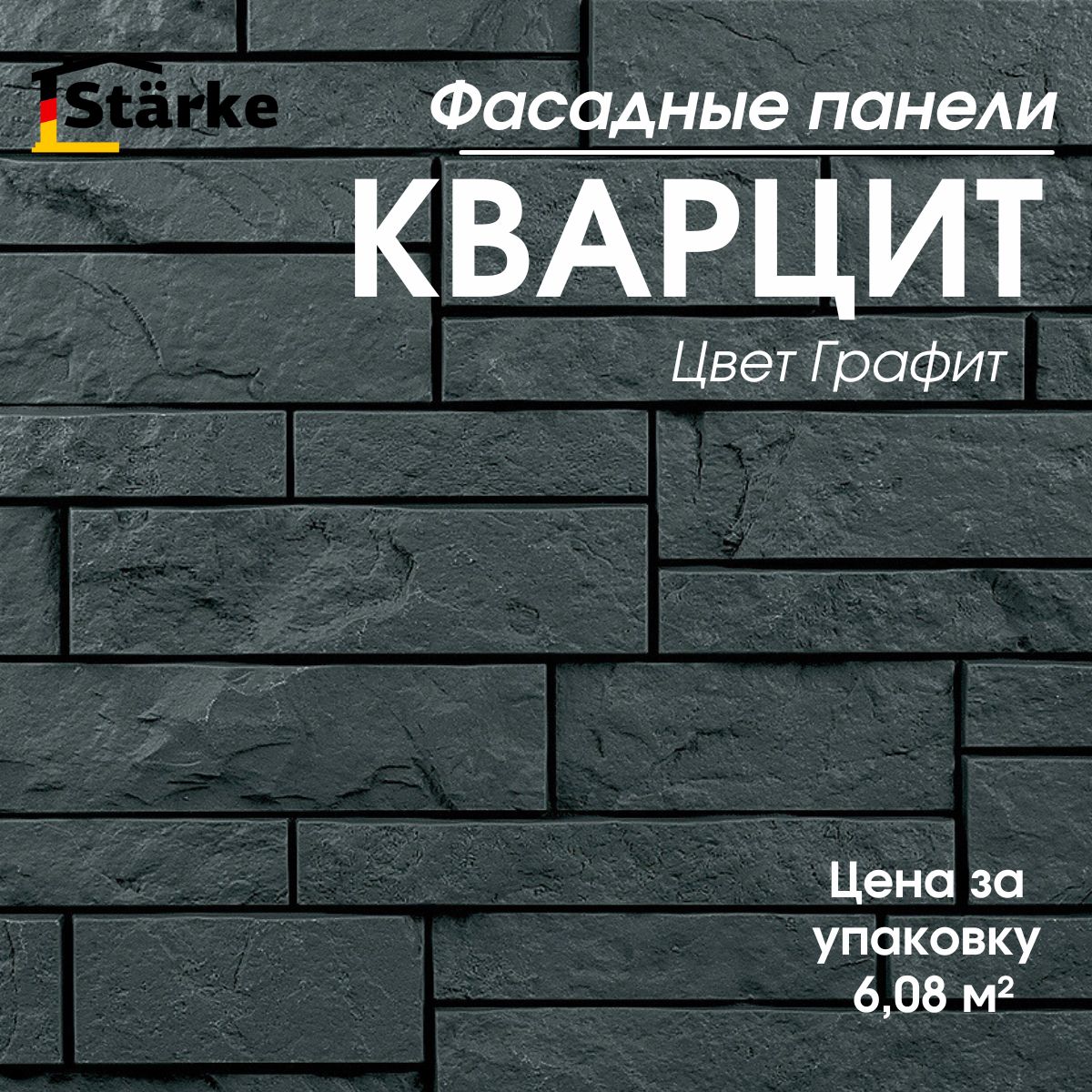 Stärke

Фасадные панели

КВАРЦИТ

Цвет Графит

Цена за упаковку 6,08 м²